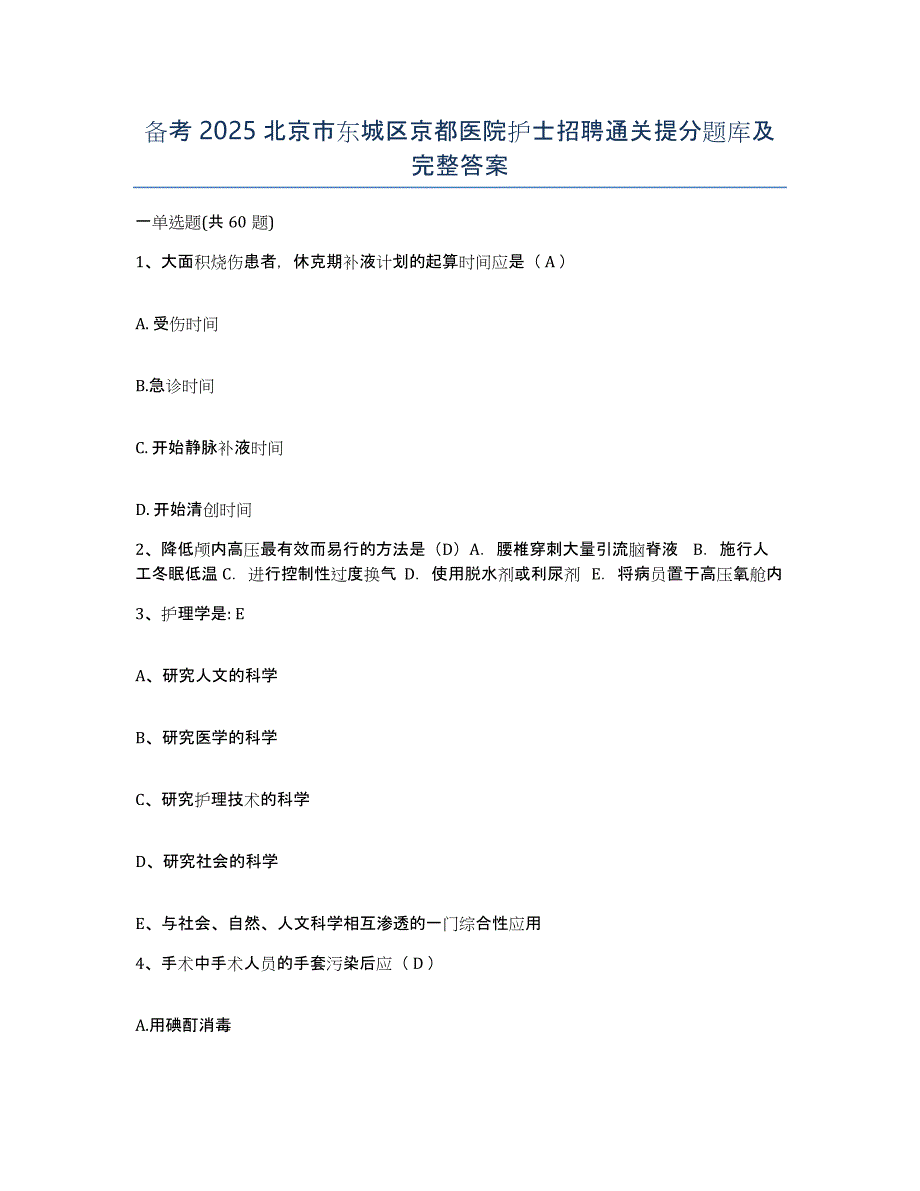 备考 2025 北京市东城区京都医院护士招聘通关提分题库及完整答案

一单选题(共 60 题)

1、大面积烧伤患者，休克期补液计划的起算时间应是（ A ）

A. 受伤时间

B.急诊时间

C. 开始静脉补液时间

D. 开始清创时间

2、降低颅内高压最有效而易行的方法是（D）A. 腰椎穿刺大量引流脑脊液 B. 施行人工冬眠低温 C. 进行控制性过度换气 D. 使用脱水剂或利尿剂 E. 将病员置于高压氧舱内

3、护理学是: E

A、研究人文的科学

B、研究医学的科学

C、研究护理技术的科学

D、研究社会的科学

E、与社会、自然、人文科学相互渗透的一门综合性应用

4、手术中手术人员的手套污染后应（ D ）

A.用碘酊消毒